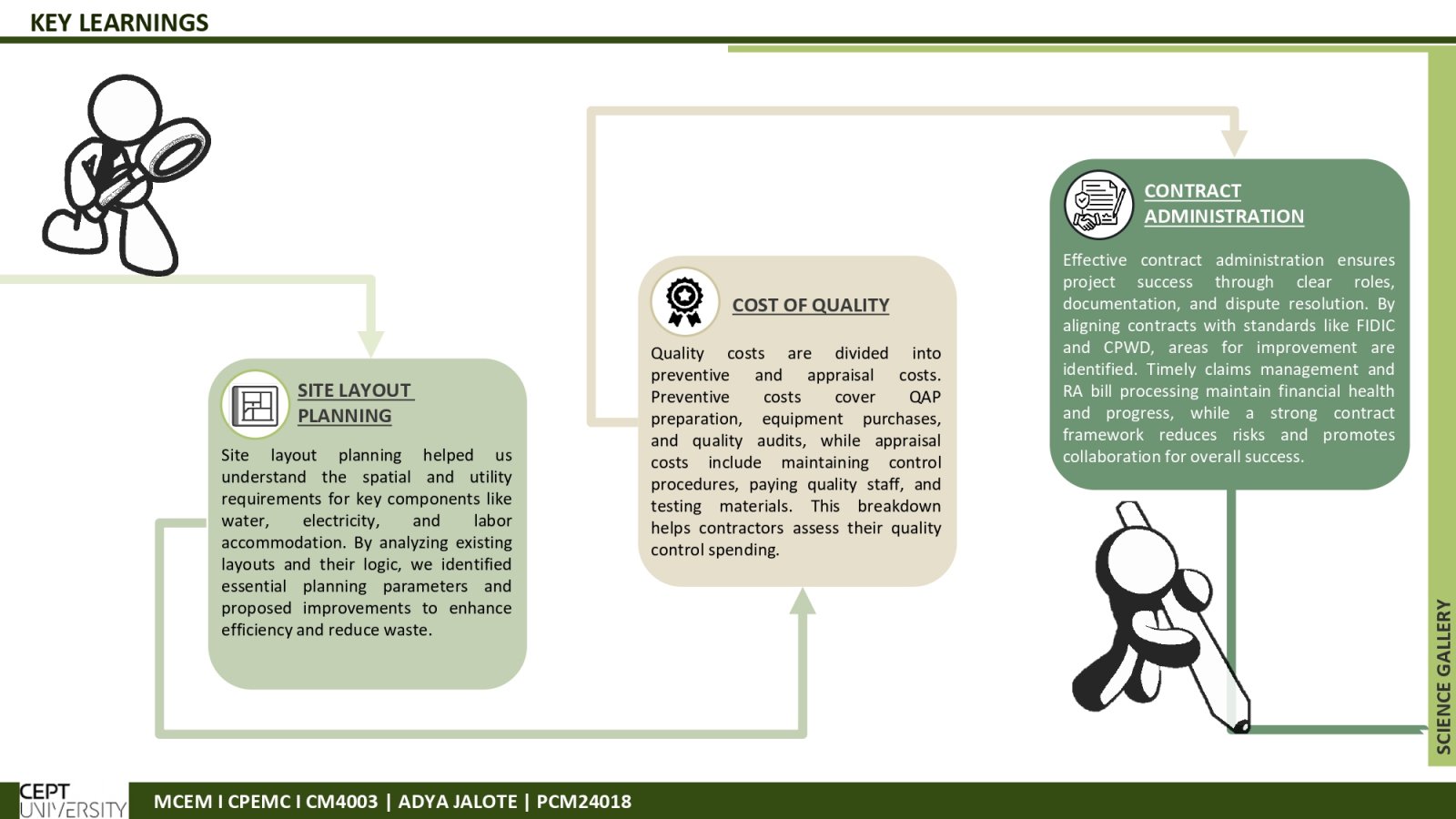 KEY LEARNINGS

SITE LAYOUT PLANNING

Site layout planning helped us understand the spatial and utility requirements for key components like water, electricity, and labor accommodation. By analyzing existing layouts and their logic, we identified essential planning parameters and proposed improvements to enhance efficiency and reduce waste.

COST OF QUALITY

Quality costs are divided into preventive and appraisal costs. Preventive costs cover QAP preparation, equipment purchases, and quality audits, while appraisal costs include maintaining control procedures, paying quality staff, and testing materials. This breakdown helps contractors assess their quality control spending.

CONTRACT ADMINISTRATION

Effective contract administration ensures project success through clear roles, documentation, and dispute resolution. By aligning contracts with standards like FIDIC and CPWD, areas for improvement are identified. Timely claims management and RA bill processing maintain financial health and progress, while a strong contract framework reduces risks and promotes collaboration for overall success.

SCIENCE GALLERY

CEPT UNIVERSITY

MCEM I CPEMC I CM4003 | ADYA JALOTE | PCM24018